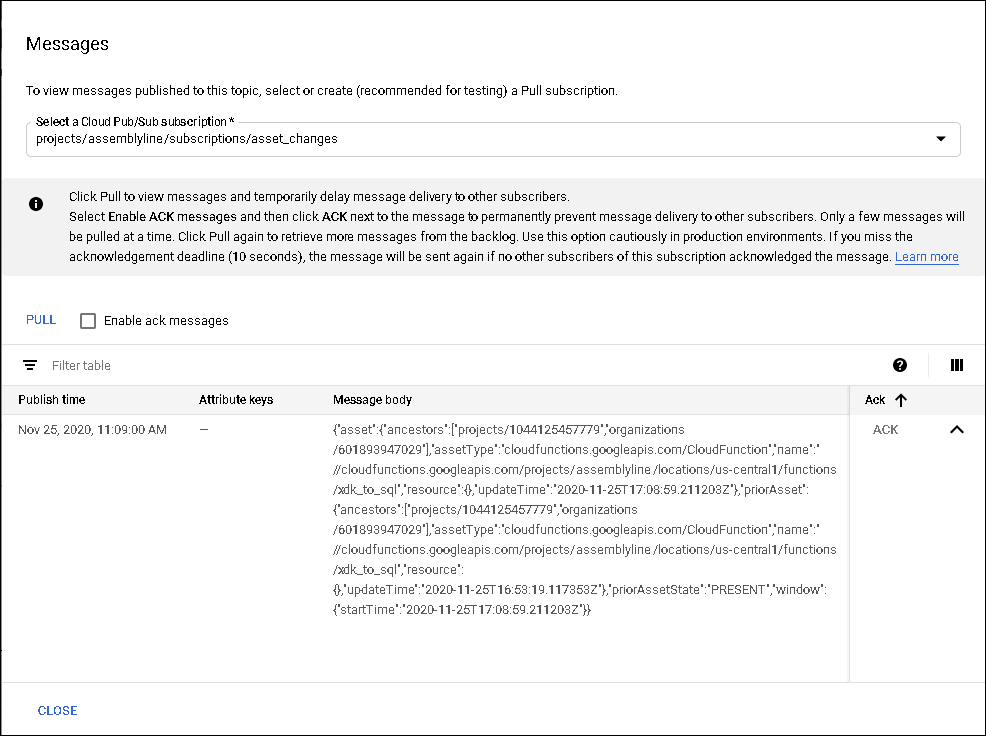 Messages

To view messages published to this topic, select or create (recommended for testing) a Pull subscription.

Select a Cloud Pub/Sub subscription *
projects/assemblyline/subscriptions/asset_changes

Click Pull to view messages and temporarily delay message delivery to other subscribers.
Select Enable ACK messages and then click ACK next to the message to permanently prevent message delivery to other subscribers. Only a few messages will be pulled at a time. Click Pull again to retrieve more messages from the backlog. Use this option cautiously in production environments. If you miss the acknowledgement deadline (10 seconds), the message will be sent again if no other subscribers of this subscription acknowledged the message. Learn more

PULL Enable ack messages

Filter table

| Publish time | Attribute keys | Message body | Ack |
|---|---|---|---|
| Nov 25, 2020, 11:09:00 AM | — | {"asset":{"ancestors":["projects/1044125457779","organizations/601893947029"],"assetType":"cloudfunctions.googleapis.com/CloudFunction","name":"//cloudfunctions.googleapis.com/projects/assemblyline/locations/us-central1/functions/xdk_to_sql","resource":{},"updateTime":"2020-11-25T17:08:59.211203Z"},"priorAsset":{"ancestors":["projects/1044125457779","organizations/601893947029"],"assetType":"cloudfunctions.googleapis.com/CloudFunction","name":"//cloudfunctions.googleapis.com/projects/assemblyline/locations/us-central1/functions/xdk_to_sql","resource":{},"updateTime":"2020-11-25T16:53:19.117353Z"},"priorAssetState":"PRESENT","window":{"startTime":"2020-11-25T17:08:59.211203Z"}} | ACK |

CLOSE